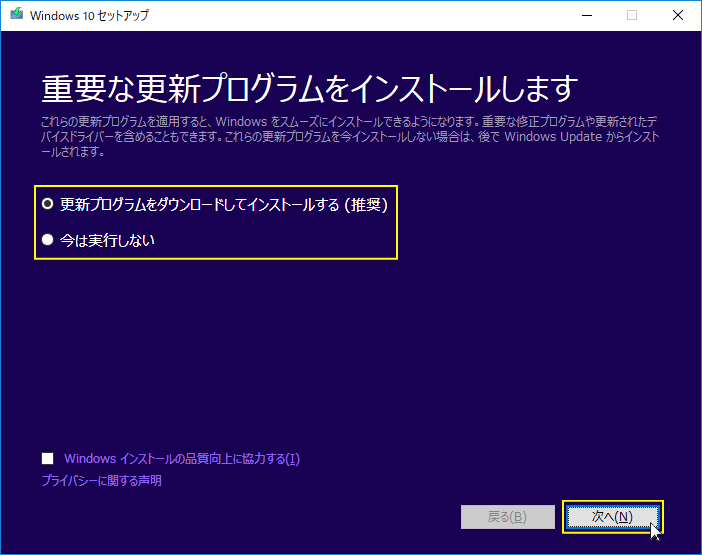 Windows 10 セットアップ

重要な更新プログラムをインストールします

これらの更新プログラムを適用すると、Windows をスムーズにインストールできるようになります。重要な修正プログラムや更新されたデバイスドライバーを含めることもできます。これらの更新プログラムを今インストールしない場合は、後で Windows Update からインストールされます。

更新プログラムをダウンロードしてインストールする (推奨)

今は実行しない

Windows インストールの品質向上に協力する(I)

プライバシーに関する声明

戻る(B)

次へ(N)